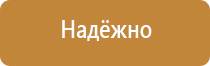 Надёжно